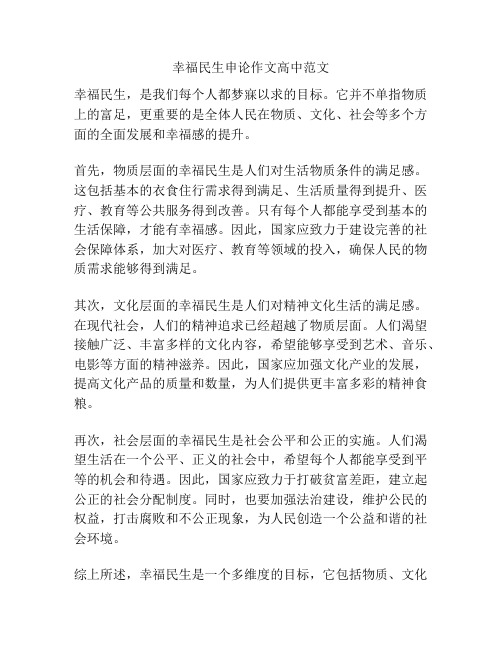 幸福民生申论作文高中范文

幸福民生，是我们每个人都梦寐以求的目标。它并不单指物质上的富足，更重要的是全体人民在物质、文化、社会等多个方面的全面发展和幸福感的提升。

首先，物质层面的幸福民生是人们对生活物质条件的满足感。这包括基本的衣食住行需求得到满足、生活质量得到提升、医疗、教育等公共服务得到改善。只有每个人都能享受到基本的生活保障，才能有幸福感。因此，国家应致力于建设完善的社会保障体系，加大对医疗、教育等领域的投入，确保人民的物质需求能够得到满足。

其次，文化层面的幸福民生是人们对精神文化生活的满足感。在现代社会，人们的精神追求已经超越了物质层面。人们渴望接触广泛、丰富多样的文化内容，希望能够享受到艺术、音乐、电影等方面的精神滋养。因此，国家应加强文化产业的发展，提高文化产品的质量和数量，为人们提供更丰富多彩的精神食粮。

再次，社会层面的幸福民生是社会公平和公正的实施。人们渴望生活在一个公平、正义的社会中，希望每个人都能享受到平等的机会和待遇。因此，国家应致力于打破贫富差距，建立起公正的社会分配制度。同时，也要加强法治建设，维护公民的权益，打击腐败和不公正现象，为人民创造一个公益和谐的社会环境。

综上所述，幸福民生是一个多维度的目标，它包括物质、文化